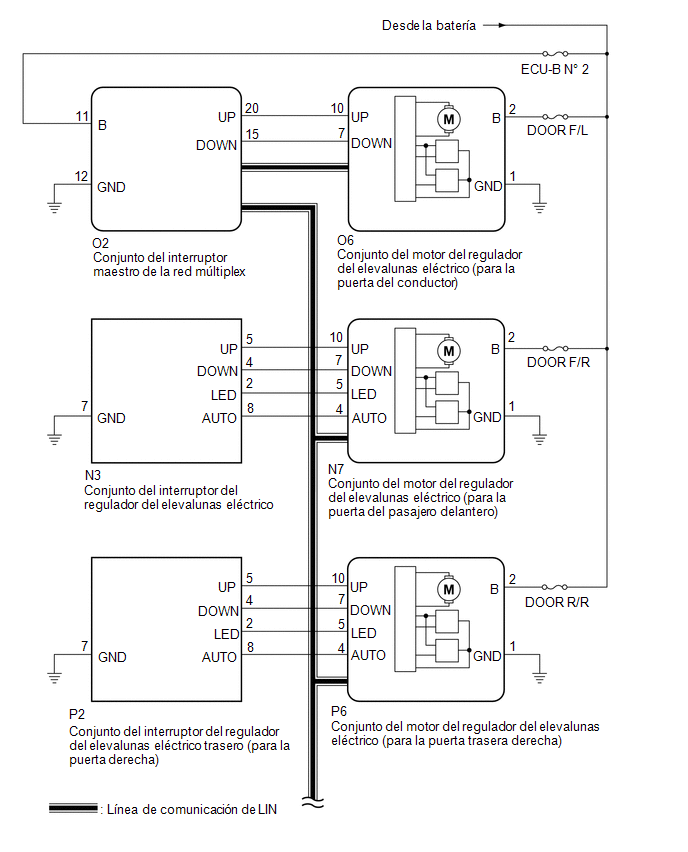 Desde la batería

ECU-B N° 2

11 B

UP 20

DOWN 15

12 GND

10 UP

7 DOWN

M

B 2

DOOR F/L

GND 1

O2
Conjunto del interruptor maestro de la red múltiplex

O6
Conjunto del motor del regulador del elevalunas eléctrico (para la puerta del conductor)

UP 5

DOWN 4

LED 2

AUTO 8

7 GND

10 UP

7 DOWN

5 LED

4 AUTO

M

B 2

DOOR F/R

GND 1

N3
Conjunto del interruptor del regulador del elevalunas eléctrico

N7
Conjunto del motor del regulador del elevalunas eléctrico (para la puerta del pasajero delantero)

UP 5

DOWN 4

LED 2

AUTO 8

7 GND

10 UP

7 DOWN

5 LED

4 AUTO

M

B 2

DOOR R/R

GND 1

P2
Conjunto del interruptor del regulador del elevalunas eléctrico trasero (para la puerta derecha)

P6
Conjunto del motor del regulador del elevalunas eléctrico (para la puerta trasera derecha)

: Línea de comunicación de LIN